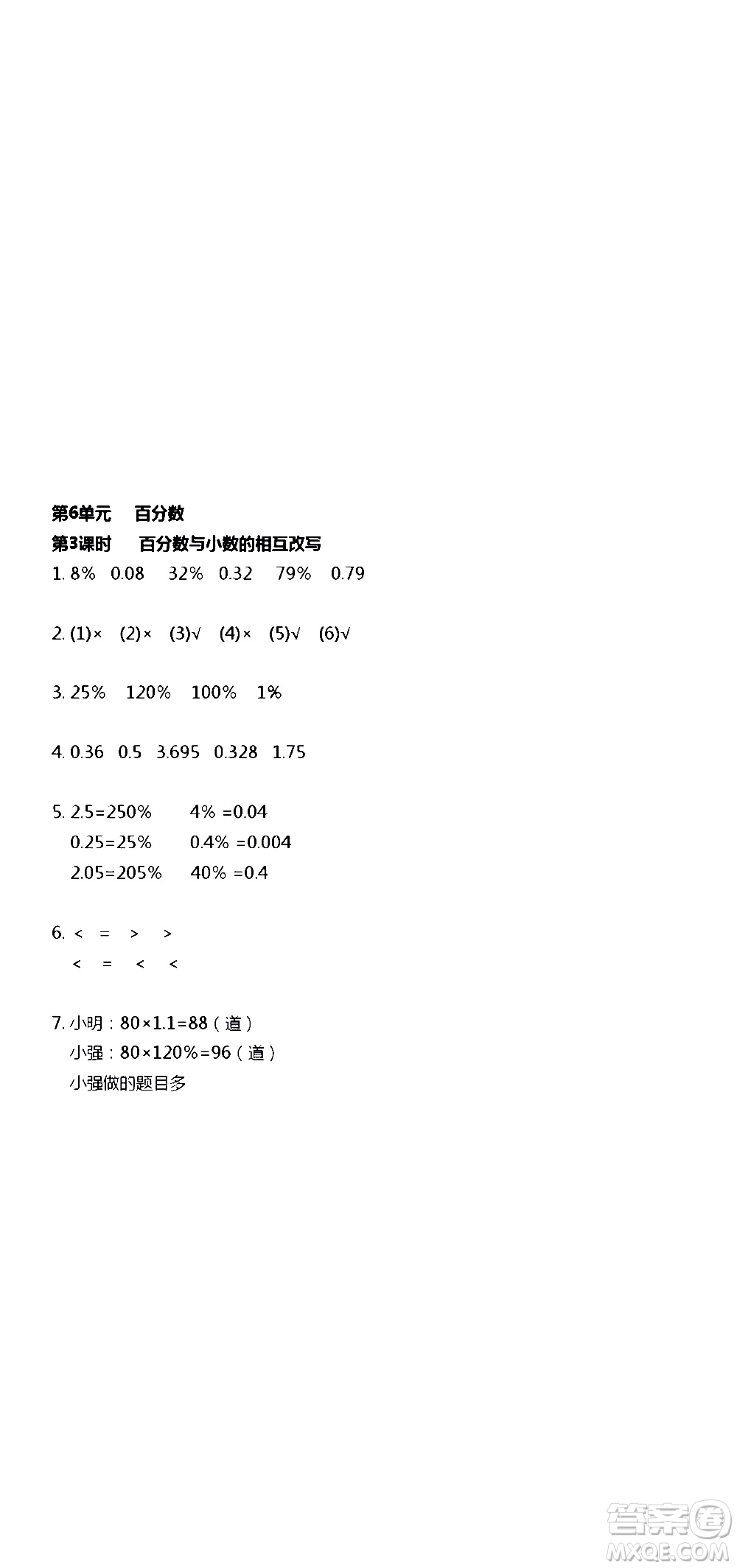 第6单元　百分数
第3课时　百分数与小数的相互改写
1. 8%　0.08　32%　0.32　79%　0.79

2. (1)×　(2)×　(3)√　(4)×　(5)√　(6)√

3. 25%　120%　100%　1%

4. 0.36　0.5　3.695　0.328　1.75

5. 2.5=250%　4% =0.04
0.25=25%　0.4% =0.004
2.05=205%　40% =0.4

6. <　=　>　>
<　=　<　<

7. 小明：80×1.1=88（道）
小强：80×120%=96（道）
小强做的题目多

答案圈
MXQE.COM